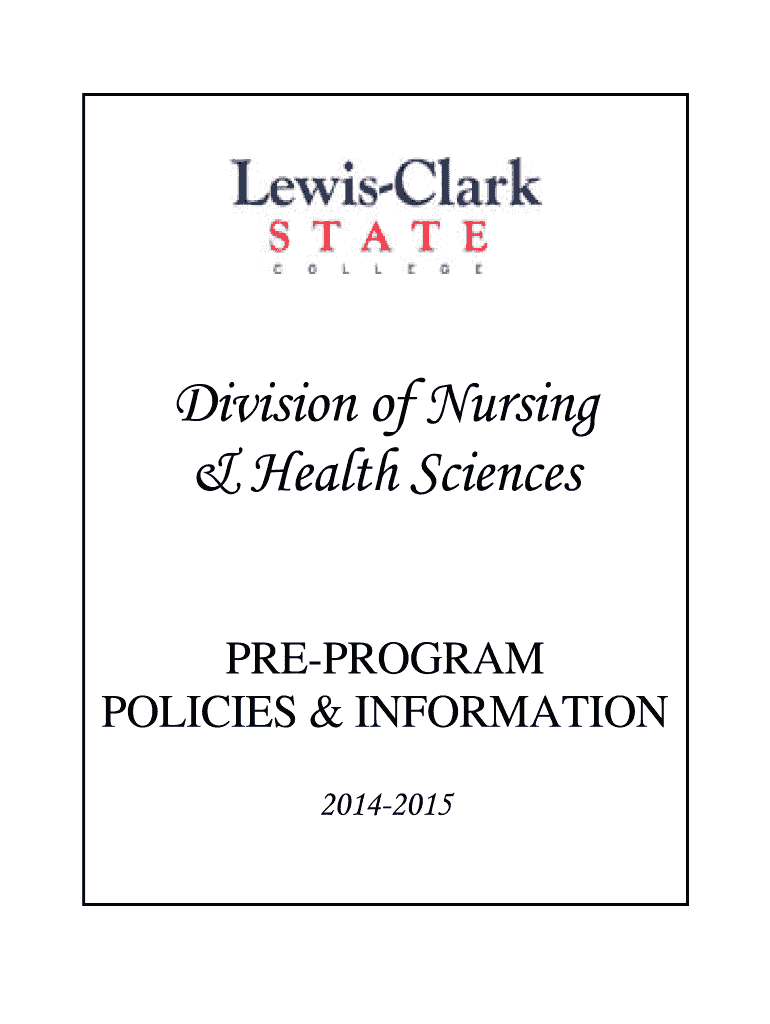 Lewis-Clark
STATE
COLLEGE

Division of Nursing
& Health Sciences

PRE-PROGRAM
POLICIES & INFORMATION

2014-2015